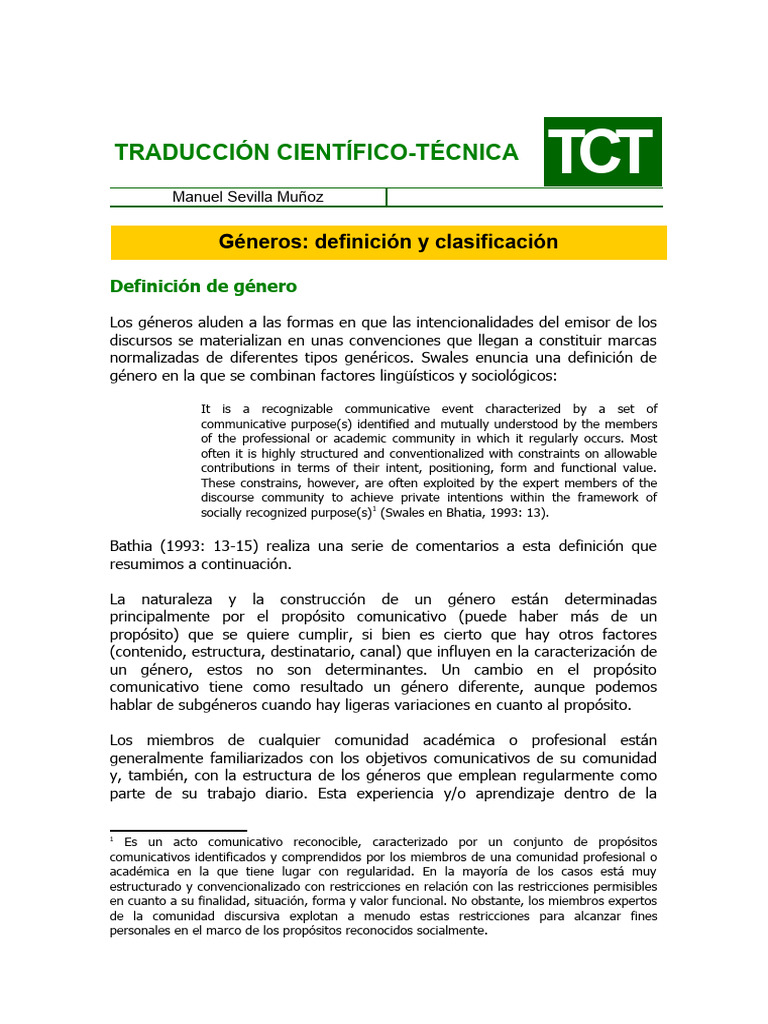 TRADUCCIÓN CIENTÍFICO-TÉCNICA

TCT

Manuel Sevilla Muñoz

Géneros: definición y clasificación

Definición de género

Los géneros aluden a las formas en que las intencionalidades del emisor de los discursos se materializan en unas convenciones que llegan a constituir marcas normalizadas de diferentes tipos genéricos. Swales enuncia una definición de género en la que se combinan factores lingüísticos y sociológicos:

It is a recognizable communicative event characterized by a set of communicative purpose(s) identified and mutually understood by the members of the professional or academic community in which it regularly occurs. Most often it is highly structured and conventionalized with constraints on allowable contributions in terms of their intent, positioning, form and functional value. These constrains, however, are often exploited by the expert members of the discourse community to achieve private intentions within the framework of socially recognized purpose(s)$^1$ (Swales en Bhatia, 1993: 13).

Bathia (1993: 13-15) realiza una serie de comentarios a esta definición que resumimos a continuación.

La naturaleza y la construcción de un género están determinadas principalmente por el propósito comunicativo (puede haber más de un propósito) que se quiere cumplir, si bien es cierto que hay otros factores (contenido, estructura, destinatario, canal) que influyen en la caracterización de un género, estos no son determinantes. Un cambio en el propósito comunicativo tiene como resultado un género diferente, aunque podemos hablar de subgéneros cuando hay ligeras variaciones en cuanto al propósito.

Los miembros de cualquier comunidad académica o profesional están generalmente familiarizados con los objetivos comunicativos de su comunidad y, también, con la estructura de los géneros que emplean regularmente como parte de su trabajo diario. Esta experiencia y/o aprendizaje dentro de la

$^1$ Es un acto comunicativo reconocible, caracterizado por un conjunto de propósitos comunicativos identificados y comprendidos por los miembros de una comunidad profesional o académica en la que tiene lugar con regularidad. En la mayoría de los casos está muy estructurado y convencionalizado con restricciones en relación con las restricciones permisibles en cuanto a su finalidad, situación, forma y valor funcional. No obstante, los miembros expertos de la comunidad discursiva explotan a menudo estas restricciones para alcanzar fines personales en el marco de los propósitos reconocidos socialmente.